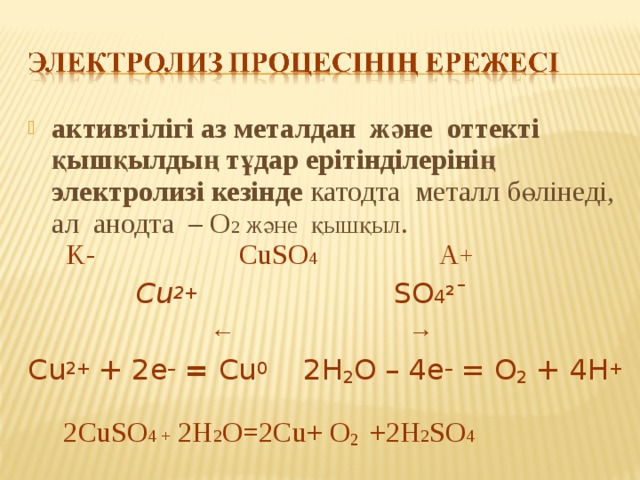 ЭЛЕКТРОЛИЗ ПРОЦЕСІНІҢ ЕРЕЖЕСІ

активтілігі аз металдан және оттекті қышқылдың тұдар ерітінділерінің электролизі кезінде катодта металл бөлінеді, ал анодта – $O_2$ және қышқыл.

К- $CuSO_4$ А+

$Cu^{2+}$ $SO_4^{2-}$

← →

$Cu^{2+} + 2e^- = Cu^0$ $2H_2O – 4e^- = O_2 + 4H^+$

$2CuSO_4 + 2H_2O=2Cu+ O_2 +2H_2SO_4$